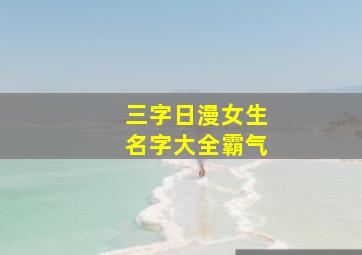 三字日漫女生
名字大全霸气